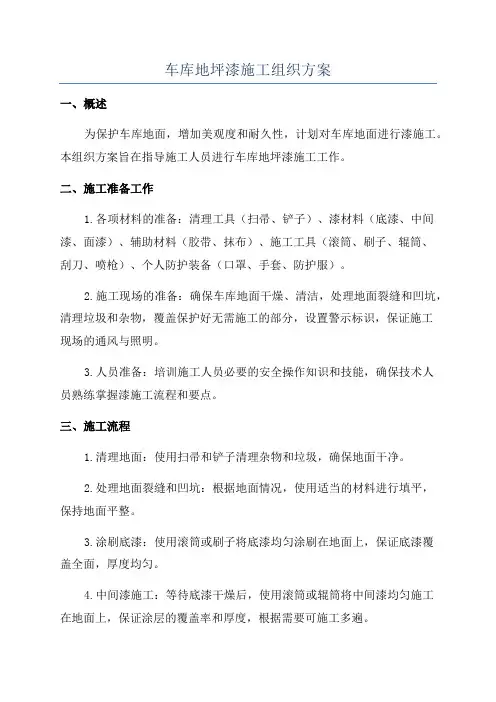 车库地坪漆施工组织方案

一、概述

为保护车库地面，增加美观度和耐久性，计划对车库地面进行漆施工。本组织方案旨在指导施工人员进行车库地坪漆施工工作。

二、施工准备工作

1.各项材料的准备：清理工具（扫帚、铲子）、漆材料（底漆、中间漆、面漆）、辅助材料（胶带、抹布）、施工工具（滚筒、刷子、辊筒、刮刀、喷枪）、个人防护装备（口罩、手套、防护服）。

2.施工现场的准备：确保车库地面干燥、清洁，处理地面裂缝和凹坑，清理垃圾和杂物，覆盖保护好无需施工的部分，设置警示标识，保证施工现场的通风与照明。

3.人员准备：培训施工人员必要的安全操作知识和技能，确保技术人员熟练掌握漆施工流程和要点。

三、施工流程

1.清理地面：使用扫帚和铲子清理杂物和垃圾，确保地面干净。

2.处理地面裂缝和凹坑：根据地面情况，使用适当的材料进行填平，保持地面平整。

3.涂刷底漆：使用滚筒或刷子将底漆均匀涂刷在地面上，保证底漆覆盖全面，厚度均匀。

4.中间漆施工：等待底漆干燥后，使用滚筒或辊筒将中间漆均匀施工在地面上，保证涂层的覆盖率和厚度，根据需要可施工多遍。